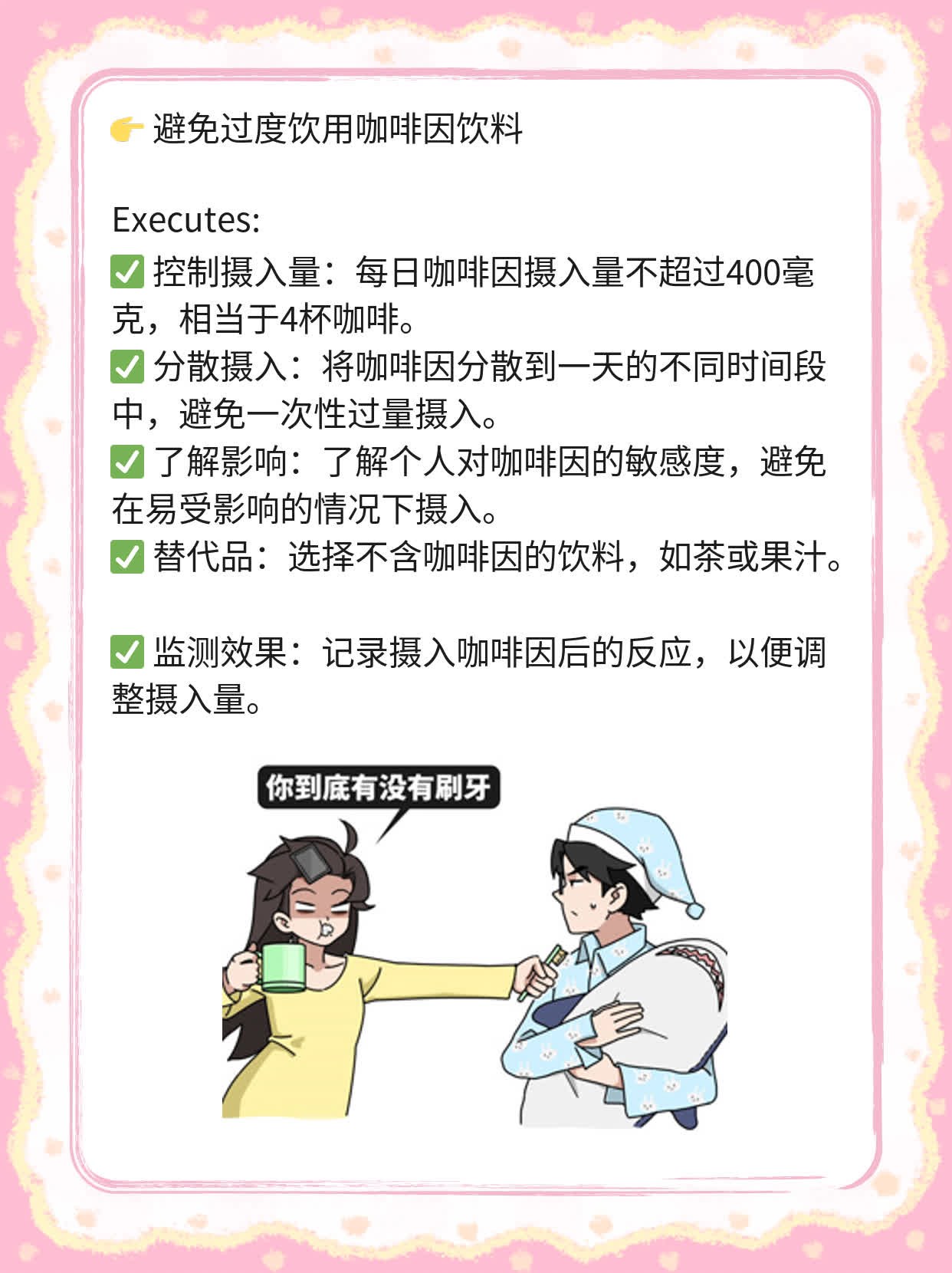 👉 避免过度饮用咖啡因饮料

Executes:

✅ 控制摄入量：每日咖啡因摄入量不超过400毫克，相当于4杯咖啡。

✅ 分散摄入：将咖啡因分散到一天的不同时间段中，避免一次性过量摄入。

✅ 了解影响：了解个人对咖啡因的敏感度，避免在易受影响的情况下摄入。

✅ 替代品：选择不含咖啡因的饮料，如茶或果汁。

✅ 监测效果：记录摄入咖啡因后的反应，以便调整摄入量。

你到底有没有刷牙